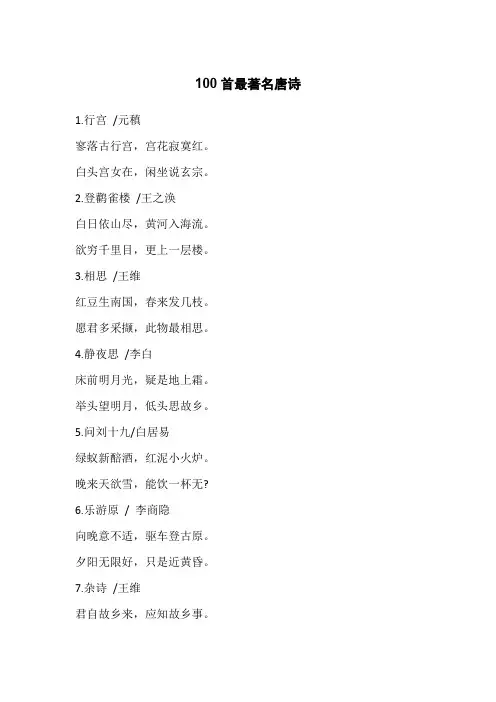 100 首最著名唐诗

1.行宫 /元稹

寥落古行宫，宫花寂寞红。

白头宫女在，闲坐说玄宗。

2.登鹳雀楼 /王之涣

白日依山尽，黄河入海流。

欲穷千里目，更上一层楼。

3.相思 /王维

红豆生南国，春来发几枝。

愿君多采撷，此物最相思。

4.静夜思 /李白

床前明月光，疑是地上霜。

举头望明月，低头思故乡。

5.问刘十九/白居易

绿蚁新醅酒，红泥小火炉。

晚来天欲雪，能饮一杯无?

6.乐游原 / 李商隐

向晚意不适，驱车登古原。

夕阳无限好，只是近黄昏。

7.杂诗 /王维

君自故乡来，应知故乡事。